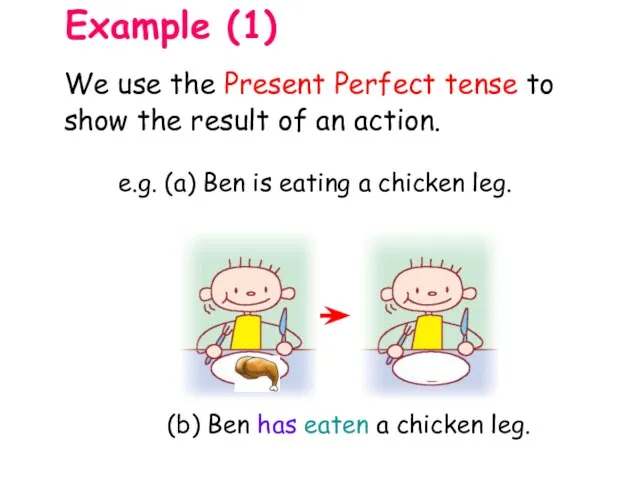 Example (1)

We use the Present Perfect tense to show the result of an action.

e.g. (a) Ben is eating a chicken leg.

(b) Ben has eaten a chicken leg.